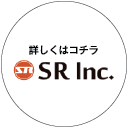 詳しくはコチラ
SR
SR Inc.